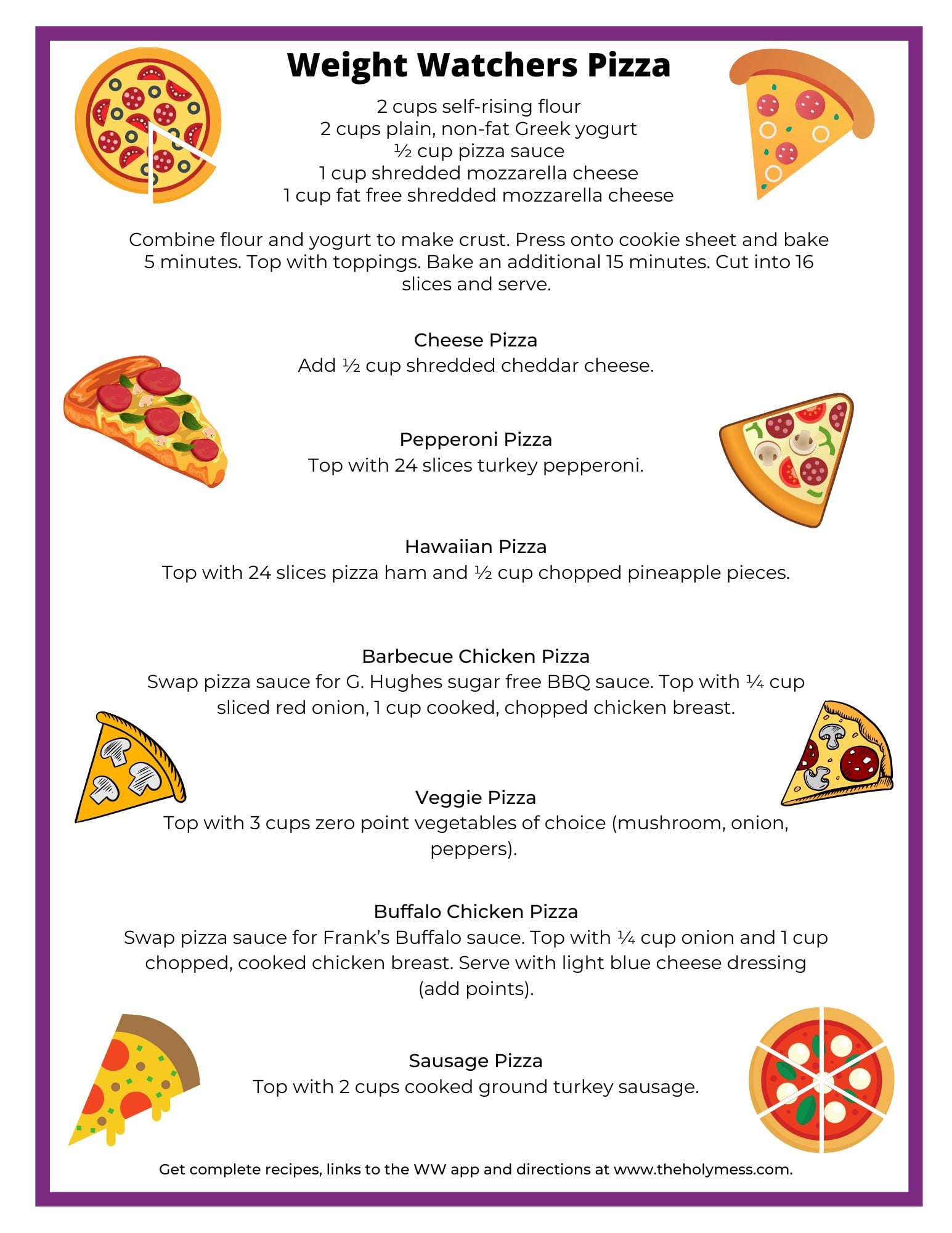 Weight Watchers Pizza

2 cups self-rising flour
2 cups plain, non-fat Greek yogurt
½ cup pizza sauce
1 cup shredded mozzarella cheese
1 cup fat free shredded mozzarella cheese

Combine flour and yogurt to make crust. Press onto cookie sheet and bake 5 minutes. Top with toppings. Bake an additional 15 minutes. Cut into 16 slices and serve.

Cheese Pizza
Add ½ cup shredded cheddar cheese.

Pepperoni Pizza
Top with 24 slices turkey pepperoni.

Hawaiian Pizza
Top with 24 slices pizza ham and ½ cup chopped pineapple pieces.

Barbecue Chicken Pizza
Swap pizza sauce for G. Hughes sugar free BBQ sauce. Top with ¼ cup sliced red onion, 1 cup cooked, chopped chicken breast.

Veggie Pizza
Top with 3 cups zero point vegetables of choice (mushroom, onion, peppers).

Buffalo Chicken Pizza
Swap pizza sauce for Frank's Buffalo sauce. Top with ¼ cup onion and 1 cup chopped, cooked chicken breast. Serve with light blue cheese dressing (add points).

Sausage Pizza
Top with 2 cups cooked ground turkey sausage.

Get complete recipes, links to the WW app and directions at www.theholymess.com.